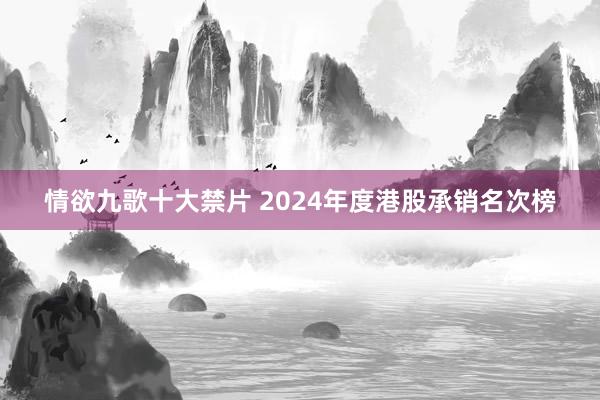 情欲九歌十大禁片 2024年度港股承销名次榜